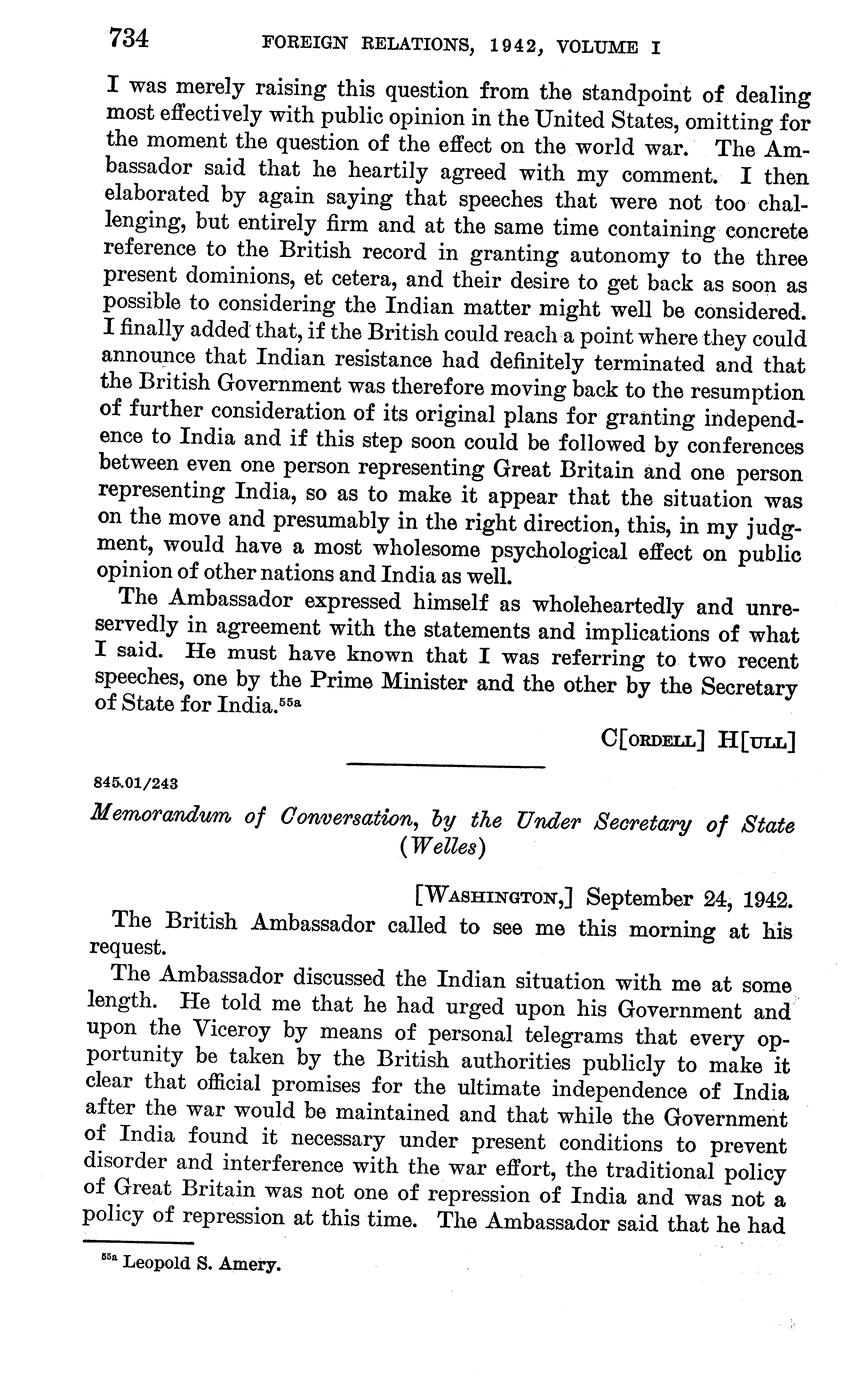 734 FOREIGN RELATIONS, 1942, VOLUME I

I was merely raising this question from the standpoint of dealing most effectively with public opinion in the United States, omitting for the moment the question of the effect on the world war. The Ambassador said that he heartily agreed with my comment. I then elaborated by again saying that speeches that were not too challenging, but entirely firm and at the same time containing concrete reference to the British record in granting autonomy to the three present dominions, et cetera, and their desire to get back as soon as possible to considering the Indian matter might well be considered. I finally added that, if the British could reach a point where they could announce that Indian resistance had definitely terminated and that the British Government was therefore moving back to the resumption of further consideration of its original plans for granting independence to India and if this step soon could be followed by conferences between even one person representing Great Britain and one person representing India, so as to make it appear that the situation was on the move and presumably in the right direction, this, in my judgment, would have a most wholesome psychological effect on public opinion of other nations and India as well.

The Ambassador expressed himself as wholeheartedly and unreservedly in agreement with the statements and implications of what I said. He must have known that I was referring to two recent speeches, one by the Prime Minister and the other by the Secretary of State for India.$^{55a}$

C[ORDELL] H[ULL]

845.01/243

Memorandum of Conversation, by the Under Secretary of State (Welles)

[WASHINGTON,] September 24, 1942.

The British Ambassador called to see me this morning at his request.

The Ambassador discussed the Indian situation with me at some length. He told me that he had urged upon his Government and upon the Viceroy by means of personal telegrams that every opportunity be taken by the British authorities publicly to make it clear that official promises for the ultimate independence of India after the war would be maintained and that while the Government of India found it necessary under present conditions to prevent disorder and interference with the war effort, the traditional policy of Great Britain was not one of repression of India and was not a policy of repression at this time. The Ambassador said that he had

$^{55a}$ Leopold S. Amery.